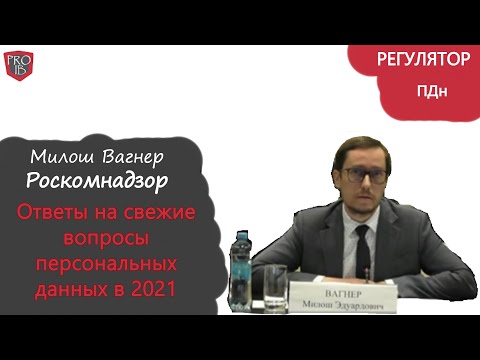 PRO IB

РЕГУЛЯТОР
ПДн

Милош Вагнер
Роскомнадзор

Ответы на свежие вопросы персональных данных в 2021

ВАГНЕР
Милош Эдуардович